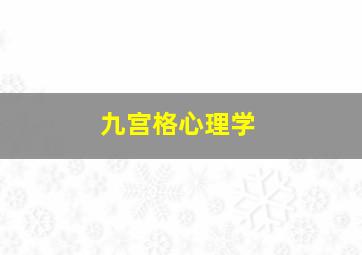 九宫格心理学